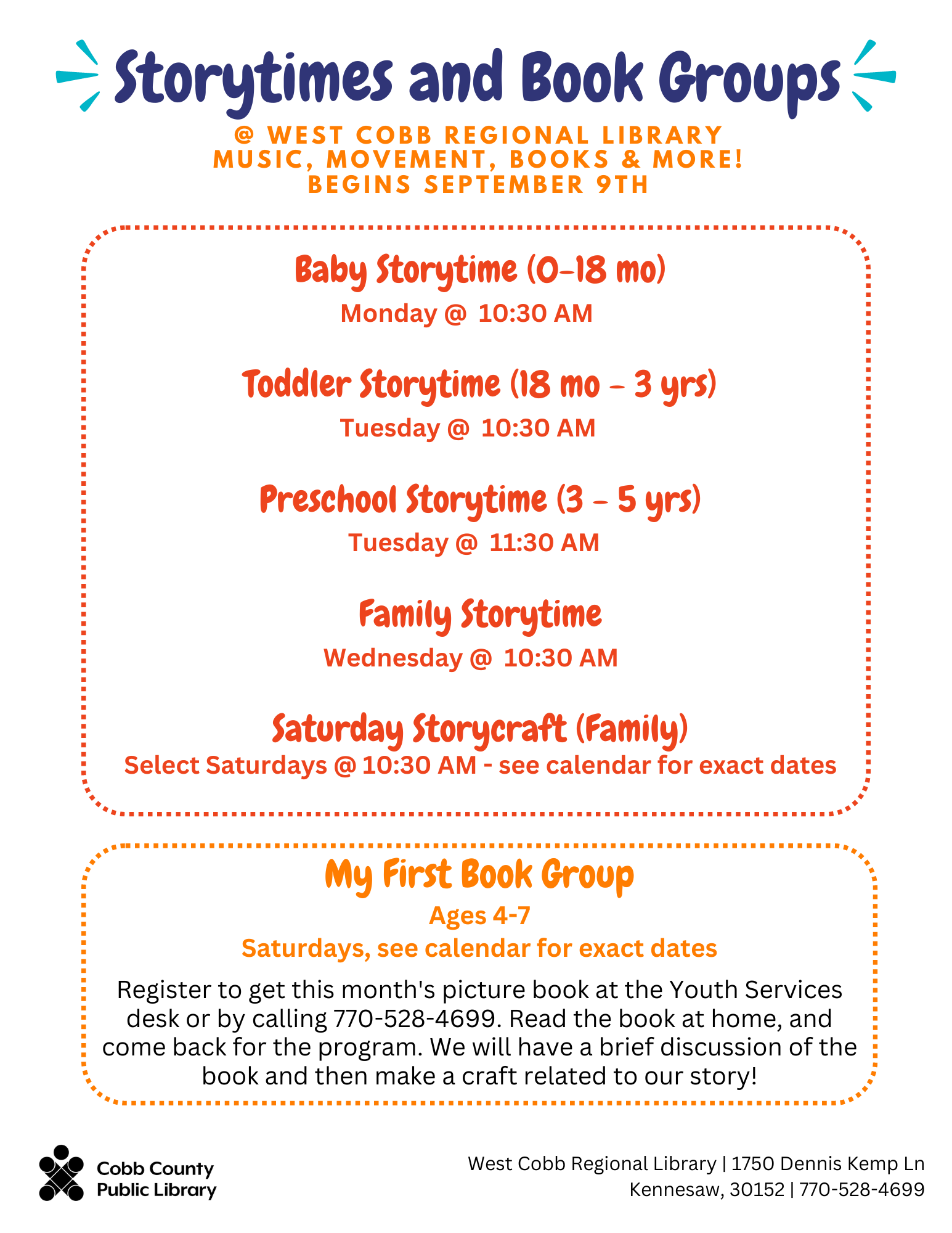 Storytimes and Book Groups

@ WEST COBB REGIONAL LIBRARY
MUSIC, MOVEMENT, BOOKS & MORE!
BEGINS SEPTEMBER 9TH

Baby Storytime (0-18 mo)
Monday @ 10:30 AM

Toddler Storytime (18 mo - 3 yrs)
Tuesday @ 10:30 AM

Preschool Storytime (3 - 5 yrs)
Tuesday @ 11:30 AM

Family Storytime
Wednesday @ 10:30 AM

Saturday Storycraft (Family)
Select Saturdays @ 10:30 AM - see calendar for exact dates

My First Book Group
Ages 4-7
Saturdays, see calendar for exact dates

Register to get this month's picture book at the Youth Services desk or by calling 770-528-4699. Read the book at home, and come back for the program. We will have a brief discussion of the book and then make a craft related to our story!

Cobb County
Public Library

West Cobb Regional Library | 1750 Dennis Kemp Ln
Kennesaw, 30152 | 770-528-4699